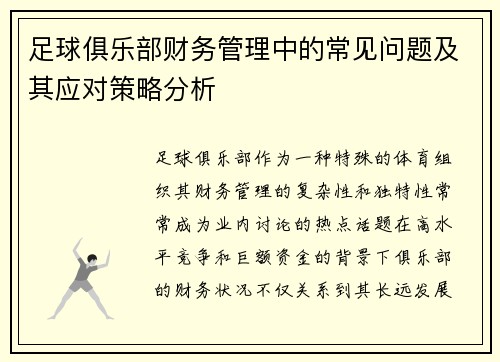 足球俱乐部财务管理中的常见问题及其应对策略分析

足球俱乐部作为一种特殊的体育组织其财务管理的复杂性和独特性常常成为业内讨论的热点话题在高水平竞争和巨额资金的背景下俱乐部的财务状况不仅关系到其长远发展